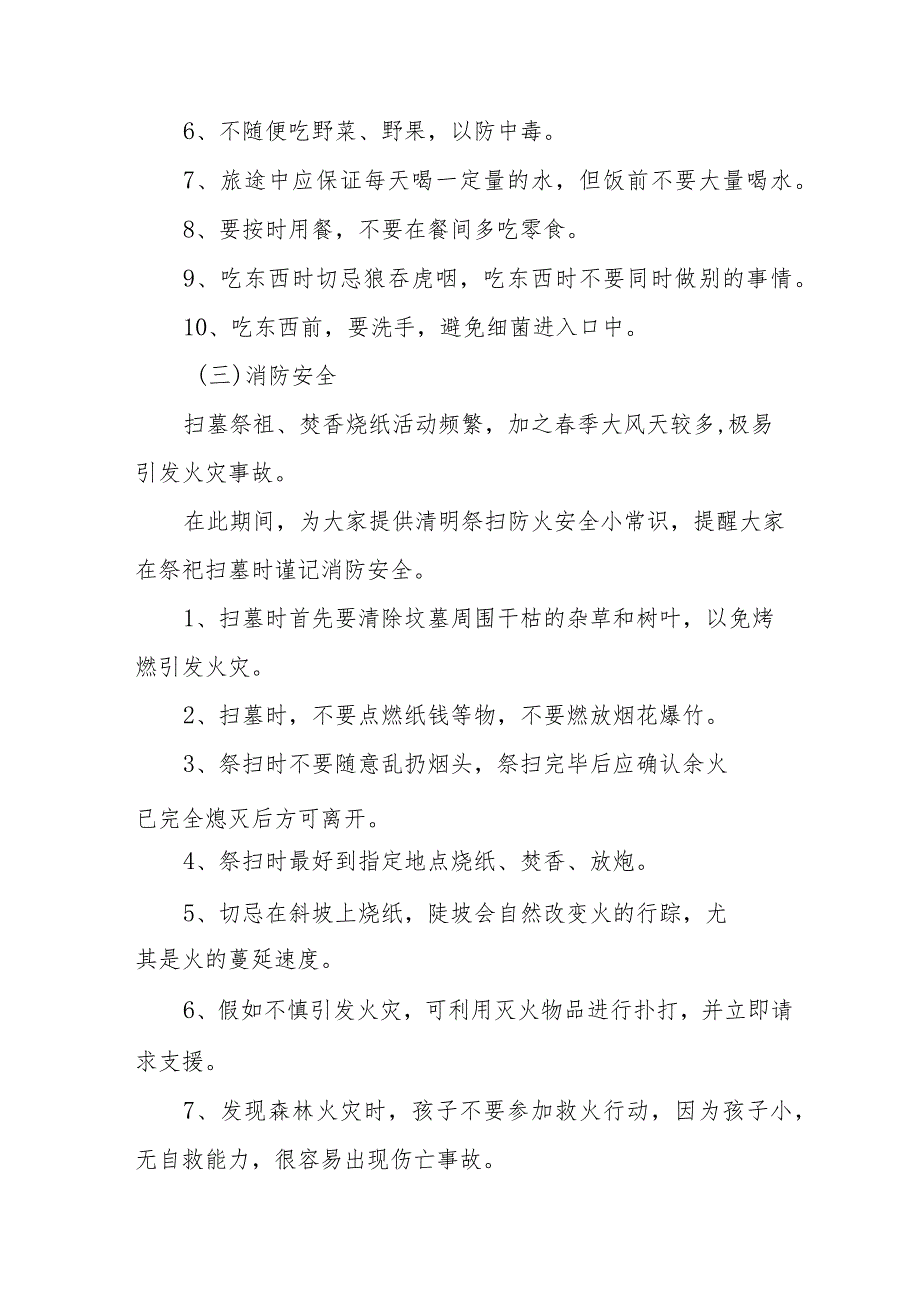 6、不随便吃野菜、野果，以防中毒。

7、旅途中应保证每天喝一定量的水，但饭前不要大量喝水。

8、要按时用餐，不要在餐间多吃零食。

9、吃东西时切忌狼吞虎咽，吃东西时不要同时做别的事情。

10、吃东西前，要洗手，避免细菌进入口中。

（三）消防安全

扫墓祭祖、焚香烧纸活动频繁，加之春季大风天较多,极易引发火灾事故。

在此期间，为大家提供清明祭扫防火安全小常识，提醒大家在祭祀扫墓时谨记消防安全。

1、扫墓时首先要清除坟墓周围干枯的杂草和树叶，以免烤燃引发火灾。

2、扫墓时，不要点燃纸钱等物，不要燃放烟花爆竹。

3、祭扫时不要随意乱扔烟头，祭扫完毕后应确认余火已完全熄灭后方可离开。

4、祭扫时最好到指定地点烧纸、焚香、放炮。

5、切忌在斜坡上烧纸，陡坡会自然改变火的行踪，尤其是火的蔓延速度。

6、假如不慎引发火灾，可利用灭火物品进行扑打，并立即请求支援。

7、发现森林火灾时，孩子不要参加救火行动，因为孩子小，无自救能力，很容易出现伤亡事故。